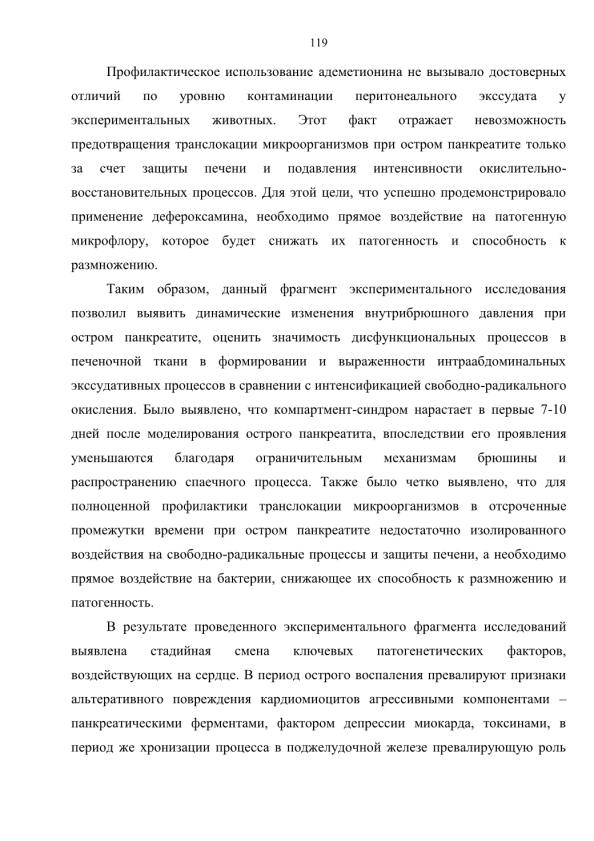 119

Профилактическое использование адеметионина не вызывало достоверных отличий по уровню контаминации перитонеального экссудата у экспериментальных животных. Этот факт отражает невозможность предотвращения транслокации микроорганизмов при остром панкреатите только за счет защиты печени и подавления интенсивности окислительно-восстановительных процессов. Для этой цели, что успешно продемонстрировало применение дефероксамина, необходимо прямое воздействие на патогенную микрофлору, которое будет снижать их патогенность и способность к размножению.

Таким образом, данный фрагмент экспериментального исследования позволил выявить динамические изменения внутрибрюшного давления при остром панкреатите, оценить значимость дисфункциональных процессов в печеночной ткани в формировании и выраженности интраабдоминальных экссудативных процессов в сравнении с интенсификацией свободно-радикального окисления. Было выявлено, что компартмент-синдром нарастает в первые 7-10 дней после моделирования острого панкреатита, впоследствии его проявления уменьшаются благодаря ограничительным механизмам брюшины и распространению спаечного процесса. Также было четко выявлено, что для полноценной профилактики транслокации микроорганизмов в отсроченные промежутки времени при остром панкреатите недостаточно изолированного воздействия на свободно-радикальные процессы и защиты печени, а необходимо прямое воздействие на бактерии, снижающее их способность к размножению и патогенность.

В результате проведенного экспериментального фрагмента исследований выявлена стадийная смена ключевых патогенетических факторов, воздействующих на сердце. В период острого воспаления превалируют признаки альтеративного повреждения кардиомиоцитов агрессивными компонентами – панкреатическими ферментами, фактором депрессии миокарда, токсинами, в период же хронизации процесса в поджелудочной железе превалирующую роль